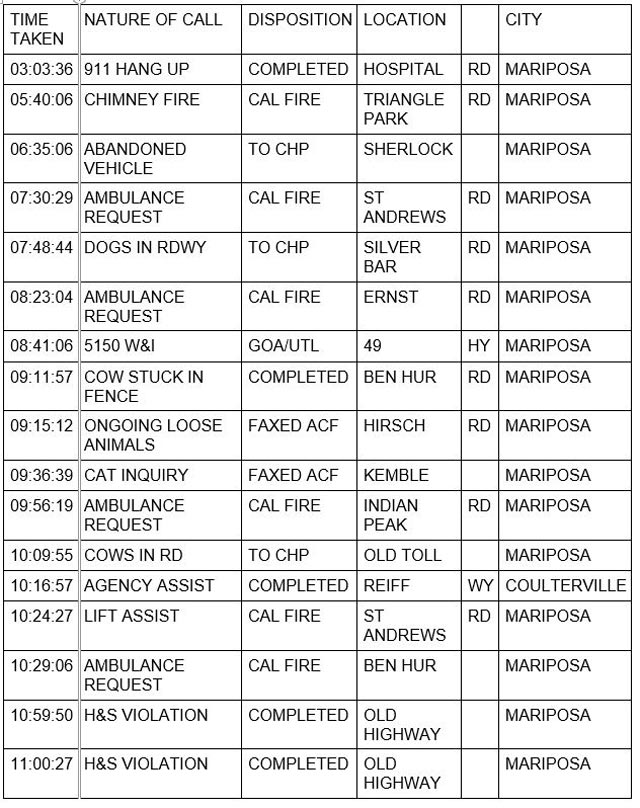 | TIME TAKEN | NATURE OF CALL | DISPOSITION | LOCATION | | CITY |
|---|---|---|---|---|---|
| 03:03:36 | 911 HANG UP | COMPLETED | HOSPITAL | RD | MARIPOSA |
| 05:40:06 | CHIMNEY FIRE | CAL FIRE | TRIANGLE PARK | RD | MARIPOSA |
| 06:35:06 | ABANDONED VEHICLE | TO CHP | SHERLOCK | | MARIPOSA |
| 07:30:29 | AMBULANCE REQUEST | CAL FIRE | ST ANDREWS | RD | MARIPOSA |
| 07:48:44 | DOGS IN RDWY | TO CHP | SILVER BAR | RD | MARIPOSA |
| 08:23:04 | AMBULANCE REQUEST | CAL FIRE | ERNST | RD | MARIPOSA |
| 08:41:06 | 5150 W&I | GOA/UTL | 49 | HY | MARIPOSA |
| 09:11:57 | COW STUCK IN FENCE | COMPLETED | BEN HUR | RD | MARIPOSA |
| 09:15:12 | ONGOING LOOSE ANIMALS | FAXED ACF | HIRSCH | RD | MARIPOSA |
| 09:36:39 | CAT INQUIRY | FAXED ACF | KEMBLE | | MARIPOSA |
| 09:56:19 | AMBULANCE REQUEST | CAL FIRE | INDIAN PEAK | RD | MARIPOSA |
| 10:09:55 | COWS IN RD | TO CHP | OLD TOLL | | MARIPOSA |
| 10:16:57 | AGENCY ASSIST | COMPLETED | REIFF | WY | COULTERVILLE |
| 10:24:27 | LIFT ASSIST | CAL FIRE | ST ANDREWS | RD | MARIPOSA |
| 10:29:06 | AMBULANCE REQUEST | CAL FIRE | BEN HUR | | MARIPOSA |
| 10:59:50 | H&S VIOLATION | COMPLETED | OLD HIGHWAY | | MARIPOSA |
| 11:00:27 | H&S VIOLATION | COMPLETED | OLD HIGHWAY | | MARIPOSA |